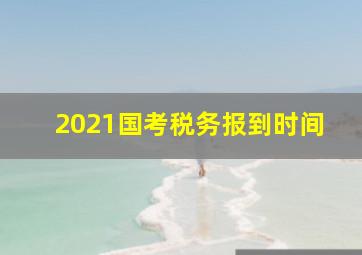 2021国考税务报到时间